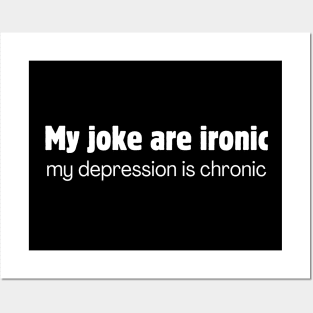 My joke are ironic
my depression is chronic